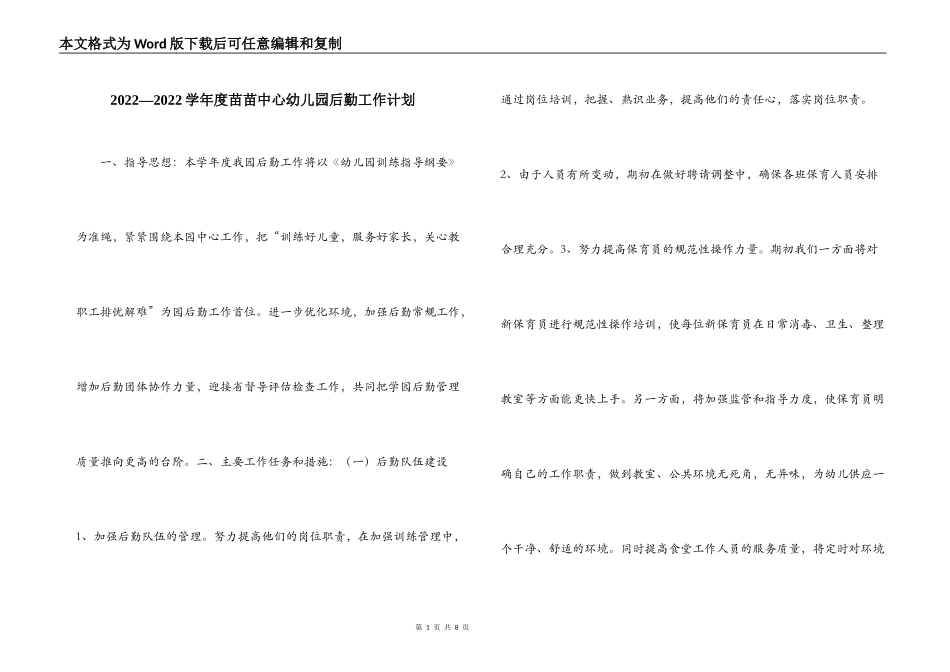 本文格式为Word版下载后可任意编辑和复制

2022—2022学年度苗苗中心幼儿园后勤工作计划

一、指导思想：本学年度我园后勤工作将以《幼儿园训练指导纲要》为准绳，紧紧围绕本园中心工作，把"训练好儿童，服务好家长，关心教职工排忧解难"为园后勤工作首位。进一步优化环境，加强后勤常规工作，增加后勤团体协作力量，迎接省督导评估检查工作，共同把学园后勤管理质量推向更高的台阶。二、主要工作任务和措施：（一）后勤队伍建设

1、加强后勤队伍的管理。努力提高他们的岗位职责，在加强训练管理中，通过岗位培训，把握、熟识业务，提高他们的责任心，落实岗位职责。

2、由于人员有所变动，期初在做好聘请调整中，确保各班保育人员安排合理充分。3、努力提高保育员的规范性操作力量。期初我们一方面将对新保育员进行规范性操作培训，使每位新保育员在日常消毒、卫生、整理教室等方面能更快上手。另一方面，将加强监管和指导力度，使保育员明确自己的工作职责，做到教室、公共环境无死角，无异味，为幼儿供应一个干净、舒适的环境。同时提高食堂工作人员的服务质量，将定时对环境

第 1 页 共 8 页